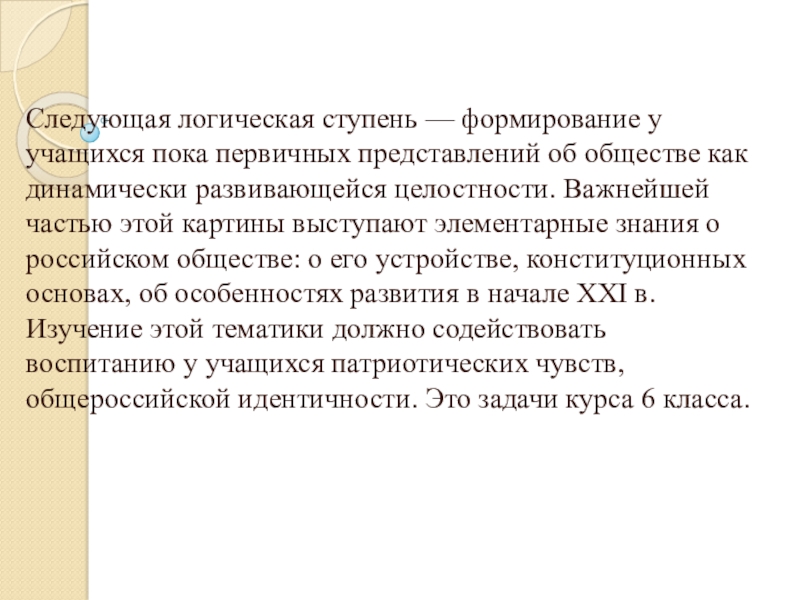 Следующая логическая ступень — формирование у учащихся пока первичных представлений об обществе как динамически развивающейся целостности. Важнейшей частью этой картины выступают элементарные знания о российском обществе: о его устройстве, конституционных основах, об особенностях развития в начале XXI в. Изучение этой тематики должно содействовать воспитанию у учащихся патриотических чувств, общероссийской идентичности. Это задачи курса 6 класса.